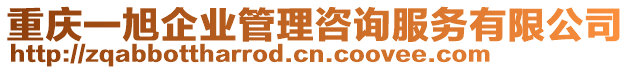 重庆一旭企业管理咨询服务有限公司
http://zqabbottharrod.cn.coovee.com